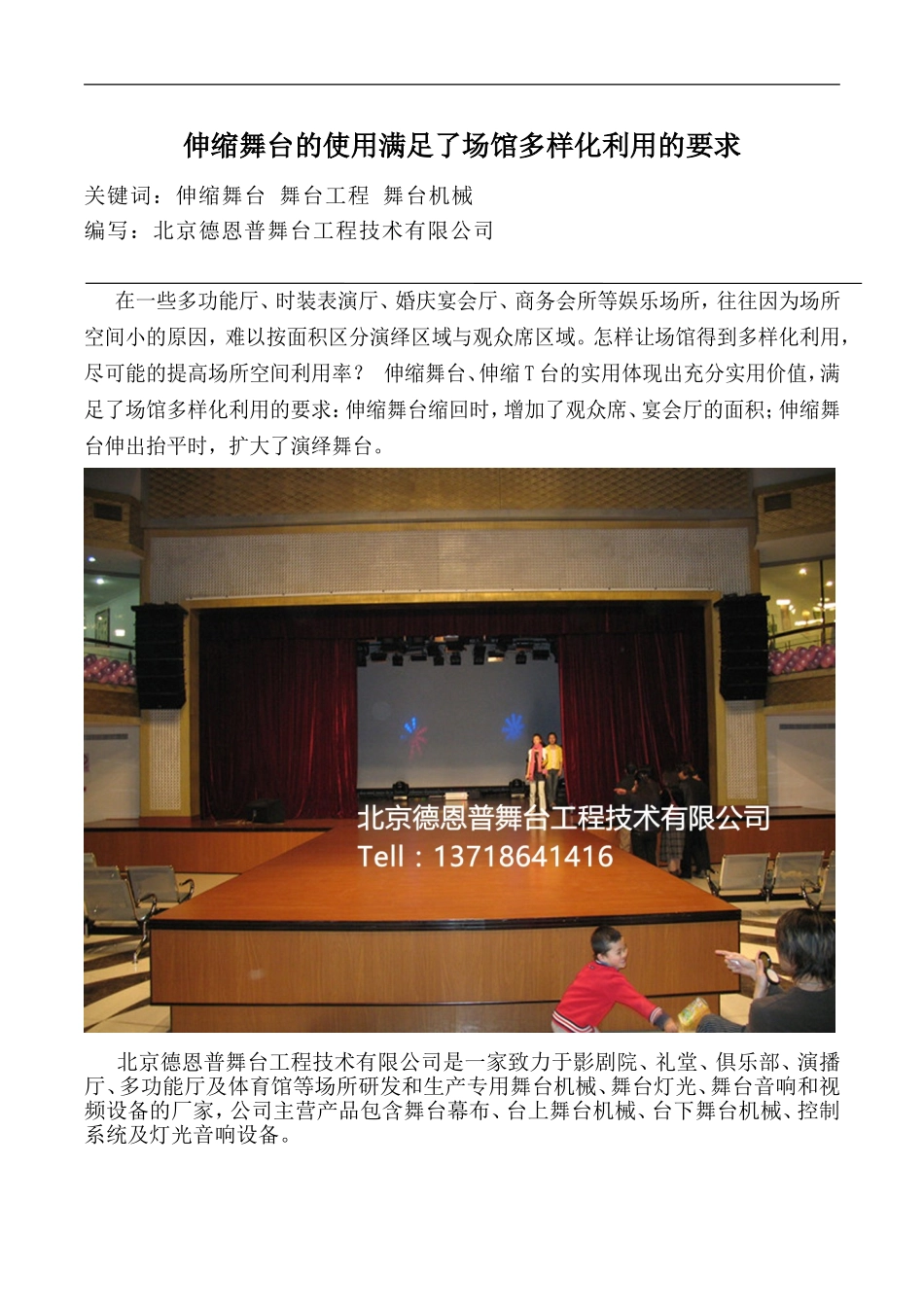 伸缩舞台的使用满足了场馆多样化利用的要求

关键词：伸缩舞台 舞台工程 舞台机械
编写：北京德恩普舞台工程技术有限公司

在一些多功能厅、时装表演厅、婚庆宴会厅、商务会所等娱乐场所，往往因为场所空间小的原因，难以按面积区分演绎区域与观众席区域。怎样让场馆得到多样化利用，尽可能的提高场所空间利用率？ 伸缩舞台、伸缩T台的实用体现出充分实用价值，满足了场馆多样化利用的要求：伸缩舞台缩回时，增加了观众席、宴会厅的面积；伸缩舞台伸出抬平时，扩大了演绎舞台。

北京德恩普舞台工程技术有限公司
Tell：13718641416

北京德恩普舞台工程技术有限公司是一家致力于影剧院、礼堂、俱乐部、演播厅、多功能厅及体育馆等场所研发和生产专用舞台机械、舞台灯光、舞台音响和视频设备的厂家，公司主营产品包含舞台幕布、台上舞台机械、台下舞台机械、控制系统及灯光音响设备。